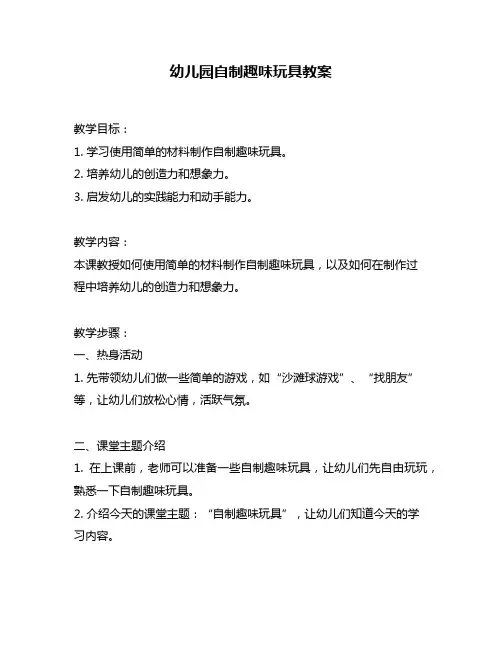 幼儿园自制趣味玩具教案

教学目标：
1. 学习使用简单的材料制作自制趣味玩具。
2. 培养幼儿的创造力和想象力。
3. 启发幼儿的实践能力和动手能力。

教学内容：
本课教授如何使用简单的材料制作自制趣味玩具，以及如何在制作过程中培养幼儿的创造力和想象力。

教学步骤：
一、热身活动
1. 先带领幼儿们做一些简单的游戏，如“沙滩球游戏”、“找朋友”等，让幼儿们放松心情，活跃气氛。

二、课堂主题介绍
1. 在上课前，老师可以准备一些自制趣味玩具，让幼儿们先自由玩玩，熟悉一下自制趣味玩具。
2. 介绍今天的课堂主题：“自制趣味玩具”，让幼儿们知道今天的学习内容。